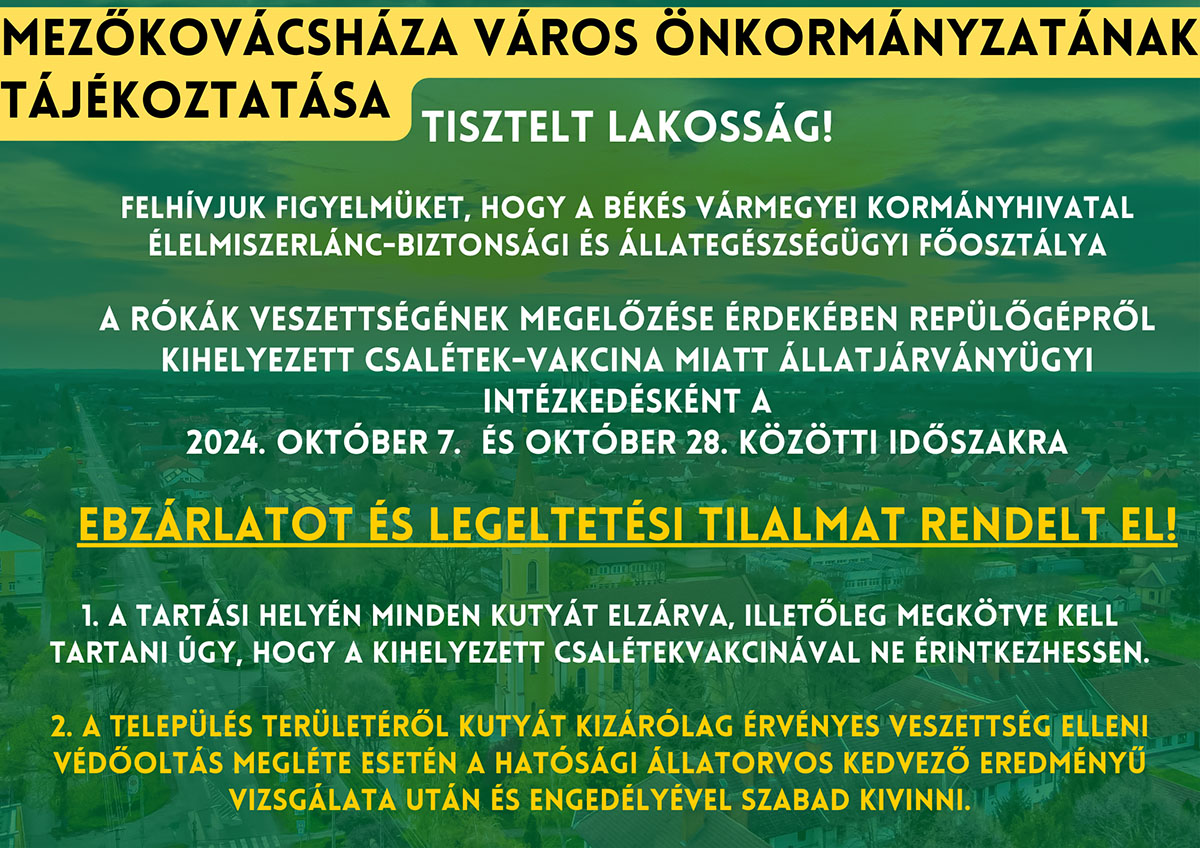 MEZŐKOVÁCSHÁZA VÁROS ÖNKORMÁNYZATÁNAK TÁJÉKOZTATÁSA

TISZTELT LAKOSSÁG!

FELHÍVJUK FIGYELMÜKET, HOGY A BÉKÉS VÁRMEGYEI KORMÁNYHIVATAL ÉLELMISZERLÁNC-BIZTONSÁGI ÉS ÁLLATEGÉSZSÉGÜGYI FŐOSZTÁLYA

A RÓKÁK VESZETTSÉGÉNEK MEGELŐZÉSE ÉRDEKÉBEN REPÜLŐGÉPRŐL KIHELYEZETT CSALÉTEK-VAKCINA MIATT ÁLLATJÁRVÁNYÜGYI INTÉZKEDÉSKÉNT A 2024. OKTÓBER 7. ÉS OKTÓBER 28. KÖZÖTTI IDŐSZAKRA

EBZÁRLATOT ÉS LEGELTETÉSI TILALMAT RENDELT EL!

1. A TARTÁSI HELYÉN MINDEN KUTYÁT ELZÁRVA, ILLETŐLEG MEGKÖTVE KELL TARTANI ÚGY, HOGY A KIHELYEZETT CSALÉTEKVAKCINÁVAL NE ÉRINTKEZHESSEN.

2. A TELEPÜLÉS TERÜLETÉRŐL KUTYÁT KIZÁRÓLAG ÉRVÉNYES VESZETTSÉG ELLENI VÉDŐOLTÁS MEGLÉTE ESETÉN A HATÓSÁGI ÁLLATORVOS KEDVEZŐ EREDMÉNYŰ VIZSGÁLATA UTÁN ÉS ENGEDÉLYÉVEL SZABAD KIVINNI.